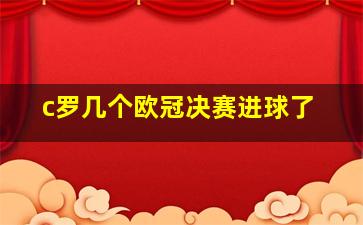 c罗几个欧冠决赛进球了